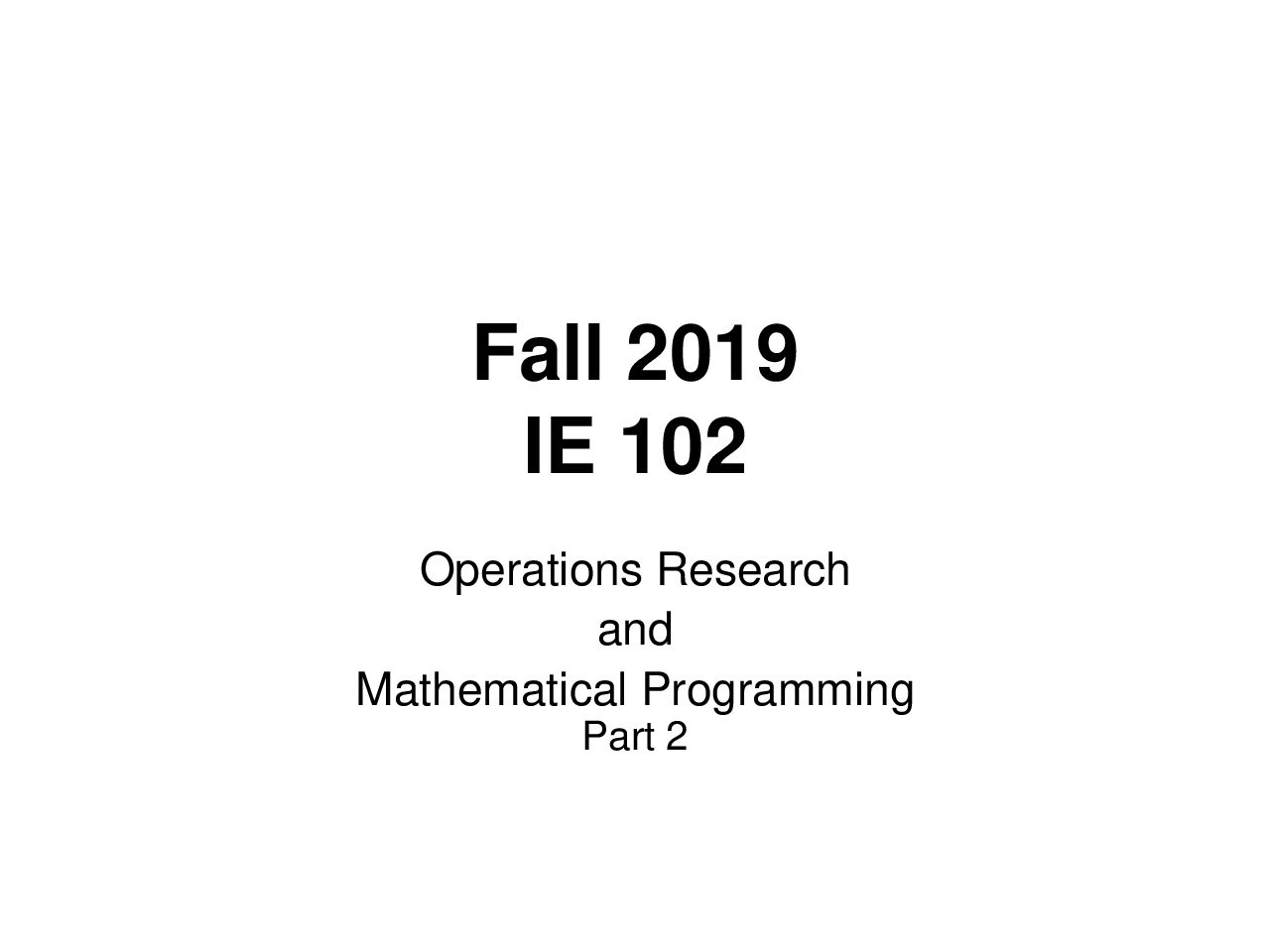 Fall 2019
IE 102

Operations Research
and
Mathematical Programming
Part 2